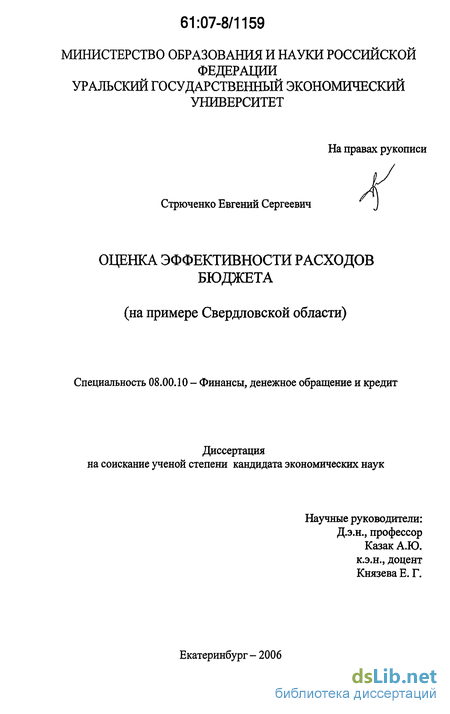 61:07-8/1159

МИНИСТЕРСТВО ОБРАЗОВАНИЯ И НАУКИ РОССИЙСКОЙ ФЕДЕРАЦИИ
УРАЛЬСКИЙ ГОСУДАРСТВЕННЫЙ ЭКОНОМИЧЕСКИЙ УНИВЕРСИТЕТ

На правах рукописи

Стрюченко Евгений Сергеевич

ОЦЕНКА ЭФФЕКТИВНОСТИ РАСХОДОВ БЮДЖЕТА

(на примере Свердловской области)

Специальность 08.00.10 – Финансы, денежное обращение и кредит

Диссертация
на соискание ученой степени кандидата экономических наук

Научные руководители:
Д.э.н., профессор
Казак А.Ю.
к.э.н., доцент
Князева Е. Г.

Екатеринбург – 2006

dsLib.net
библиотека диссертаций